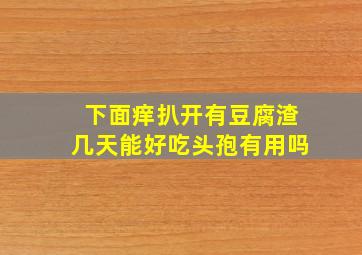 下面痒扒开有豆腐渣
几天能好吃头孢有用吗